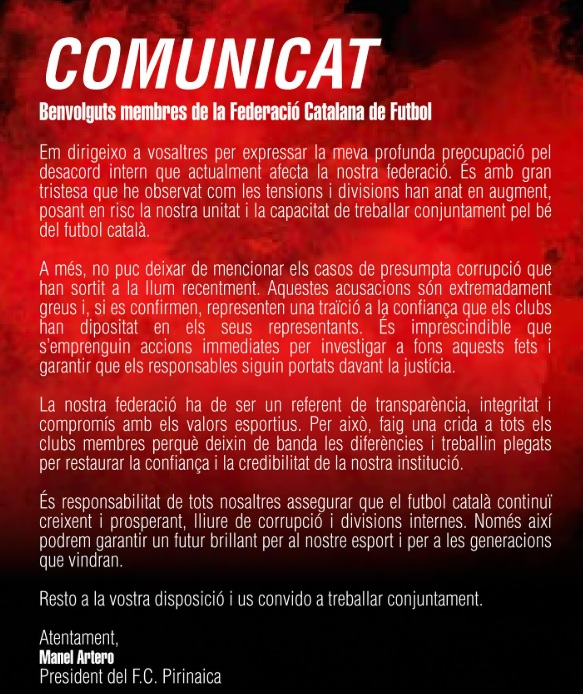 COMUNICAT

Benvolguts membres de la Federació Catalana de Futbol

Em dirigeixo a vosaltres per expressar la meva profunda preocupació pel desacord intern que actualment afecta la nostra federació. És amb gran tristesa que he observat com les tensions i divisions han anat en augment, posant en risc la nostra unitat i la capacitat de treballar conjuntament pel bé del futbol català.

A més, no puc deixar de mencionar els casos de presumpta corrupció que han sortit a la llum recentment. Aquestes acusacions són extremadament greus i, si es confirmen, representen una traïció a la confiança que els clubs han dipositat en els seus representants. És imprescindible que s'emprenguin accions immediates per investigar a fons aquests fets i garantir que els responsables siguin portats davant la justícia.

La nostra federació ha de ser un referent de transparència, integritat i compromís amb els valors esportius. Per això, faig una crida a tots els clubs membres perquè deixin de banda les diferències i treballin plegats per restaurar la confiança i la credibilitat de la nostra institució.

És responsabilitat de tots nosaltres assegurar que el futbol català continuï creixent i prosperant, lliure de corrupció i divisions internes. Només així podrem garantir un futur brillant per al nostre esport i per a les generacions que vindran.

Resto a la vostra disposició i us convido a treballar conjuntament.

Atentament,
Manel Artero
President del F.C. Pirinaica